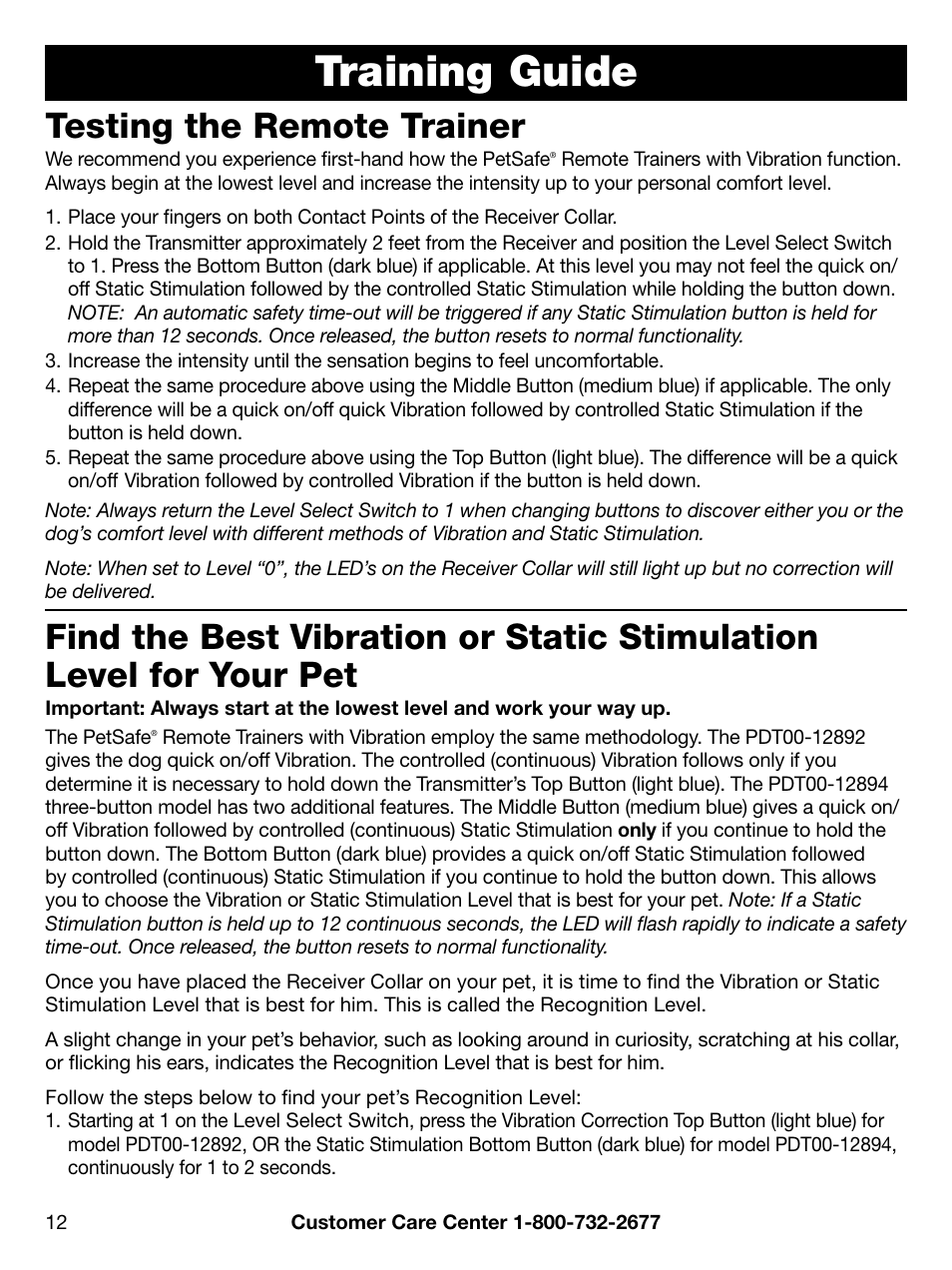 Training Guide

Testing the Remote Trainer

We recommend you experience first-hand how the PetSafe® Remote Trainers with Vibration function. Always begin at the lowest level and increase the intensity up to your personal comfort level.

1. Place your fingers on both Contact Points of the Receiver Collar.
2. Hold the Transmitter approximately 2 feet from the Receiver and position the Level Select Switch to 1. Press the Bottom Button (dark blue) if applicable. At this level you may not feel the quick on/off Static Stimulation followed by the controlled Static Stimulation while holding the button down. NOTE: An automatic safety time-out will be triggered if any Static Stimulation button is held for more than 12 seconds. Once released, the button resets to normal functionality.
3. Increase the intensity until the sensation begins to feel uncomfortable.
4. Repeat the same procedure above using the Middle Button (medium blue) if applicable. The only difference will be a quick on/off quick Vibration followed by controlled Static Stimulation if the button is held down.
5. Repeat the same procedure above using the Top Button (light blue). The difference will be a quick on/off Vibration followed by controlled Vibration if the button is held down.

Note: Always return the Level Select Switch to 1 when changing buttons to discover either you or the dog's comfort level with different methods of Vibration and Static Stimulation.

Note: When set to Level "0", the LED's on the Receiver Collar will still light up but no correction will be delivered.

Find the Best Vibration or Static Stimulation Level for Your Pet

Important: Always start at the lowest level and work your way up.

The PetSafe® Remote Trainers with Vibration employ the same methodology. The PDT00-12892 gives the dog quick on/off Vibration. The controlled (continuous) Vibration follows only if you determine it is necessary to hold down the Transmitter's Top Button (light blue). The PDT00-12894 three-button model has two additional features. The Middle Button (medium blue) gives a quick on/off Vibration followed by controlled (continuous) Static Stimulation only if you continue to hold the button down. The Bottom Button (dark blue) provides a quick on/off Static Stimulation followed by controlled (continuous) Static Stimulation if you continue to hold the button down. This allows you to choose the Vibration or Static Stimulation Level that is best for your pet. Note: If a Static Stimulation button is held up to 12 continuous seconds, the LED will flash rapidly to indicate a safety time-out. Once released, the button resets to normal functionality.

Once you have placed the Receiver Collar on your pet, it is time to find the Vibration or Static Stimulation Level that is best for him. This is called the Recognition Level.

A slight change in your pet's behavior, such as looking around in curiosity, scratching at his collar, or flicking his ears, indicates the Recognition Level that is best for him.

Follow the steps below to find your pet's Recognition Level:
1. Starting at 1 on the Level Select Switch, press the Vibration Correction Top Button (light blue) for model PDT00-12892, OR the Static Stimulation Bottom Button (dark blue) for model PDT00-12894, continuously for 1 to 2 seconds.

12 Customer Care Center 1-800-732-2677